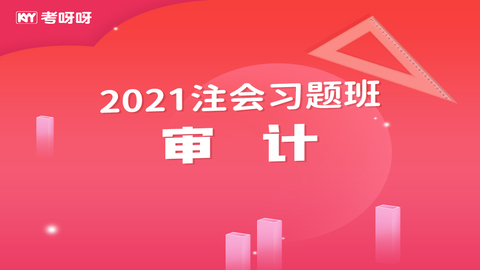 KYY 考呀呀

2021注会习题班

审 计